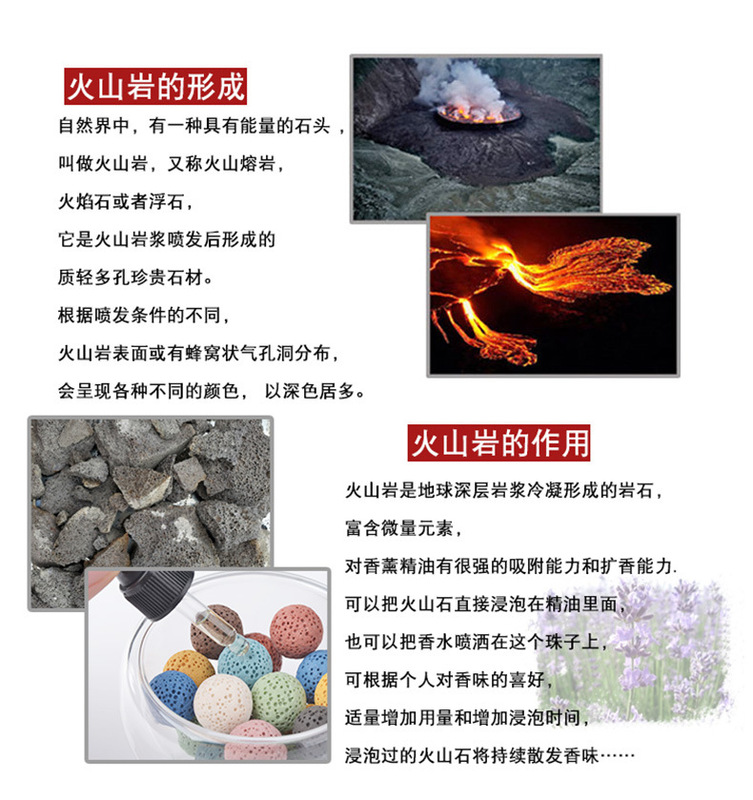 火山岩的形成

自然界中，有一种具有能量的石头，

叫做火山岩，又称火山熔岩，

火焰石或者浮石，

它是火山岩浆喷发后形成的

质轻多孔珍贵石材。

根据喷发条件的不同，

火山岩表面或有蜂窝状气孔洞分布，

会呈现各种不同的颜色，以深色居多。

火山岩的作用

火山岩是地球深层岩浆冷凝形成的岩石，

富含微量元素，

对香薰精油有很强的吸附能力和扩香能力.

可以把火山石直接浸泡在精油里面，

也可以把香水喷洒在这个珠子上，

可根据个人对香味的喜好，

适量增加用量和增加浸泡时间，

浸泡过的火山石将持续散发香味……